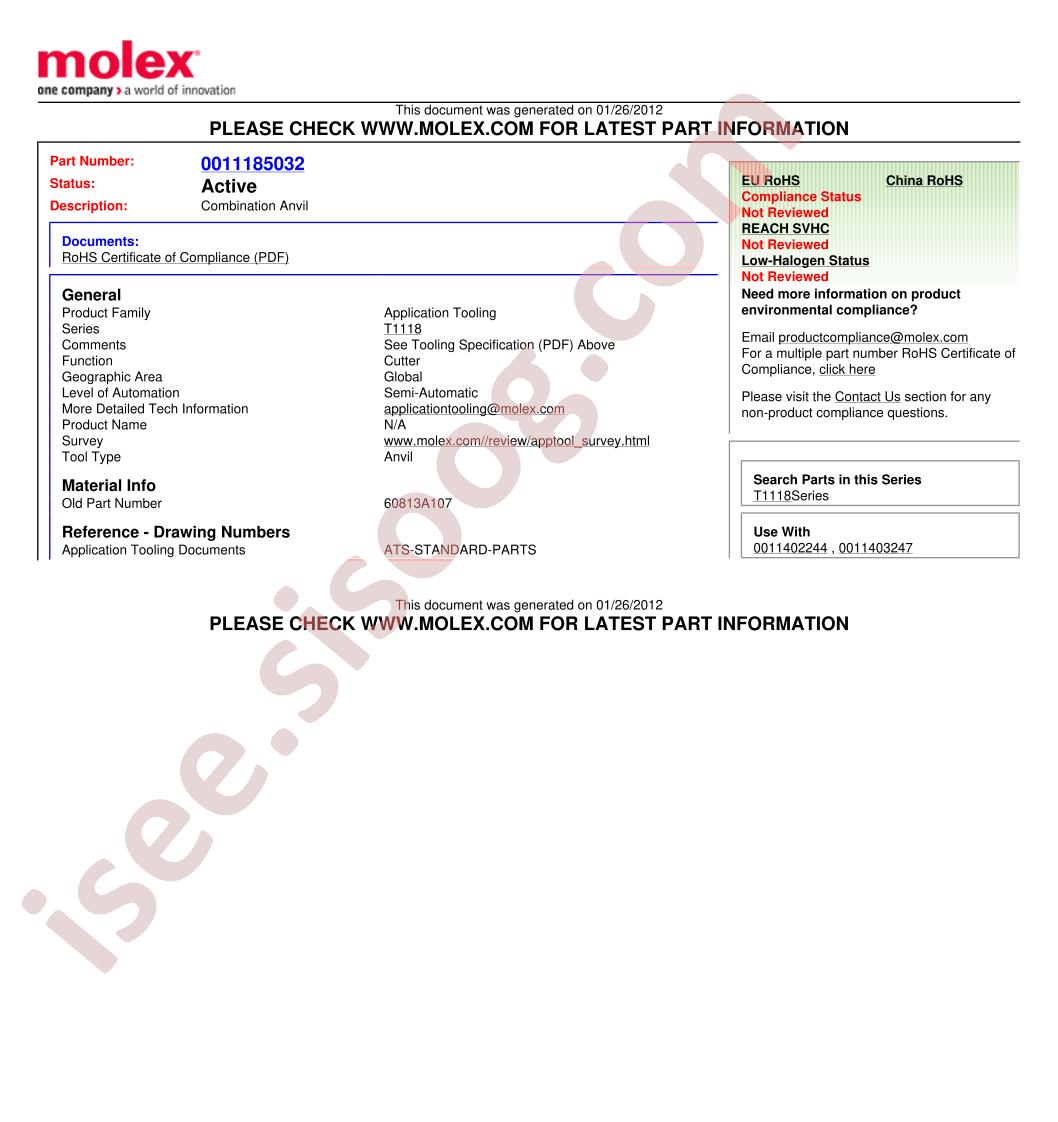 molex
one company > a world of innovation

This document was generated on 01/26/2012
PLEASE CHECK WWW.MOLEX.COM FOR LATEST PART INFORMATION

Part Number: 0011185032
Status: Active
Description: Combination Anvil

Documents:
RoHS Certificate of Compliance (PDF)

General

| | |
|---|---|
| Product Family | Application Tooling |
| Series | T1118 |
| Comments | See Tooling Specification (PDF) Above |
| Function | Cutter |
| Geographic Area | Global |
| Level of Automation | Semi-Automatic |
| More Detailed Tech Information | applicationtooling@molex.com |
| Product Name | N/A |
| Survey | www.molex.com//review/apptool_survey.html |
| Tool Type | Anvil |

Material Info

| | |
|---|---|
| Old Part Number | 60813A107 |

Reference - Drawing Numbers

| | |
|---|---|
| Application Tooling Documents | ATS-STANDARD-PARTS |

EU RoHS
China RoHS
Compliance Status
Not Reviewed
REACH SVHC
Not Reviewed
Low-Halogen Status
Not Reviewed
Need more information on product environmental compliance?

Email productcompliance@molex.com
For a multiple part number RoHS Certificate of Compliance, click here

Please visit the Contact Us section for any non-product compliance questions.

Search Parts in this Series
T1118Series

Use With
0011402244 , 0011403247

This document was generated on 01/26/2012
PLEASE CHECK WWW.MOLEX.COM FOR LATEST PART INFORMATION

isee.sisoog.com